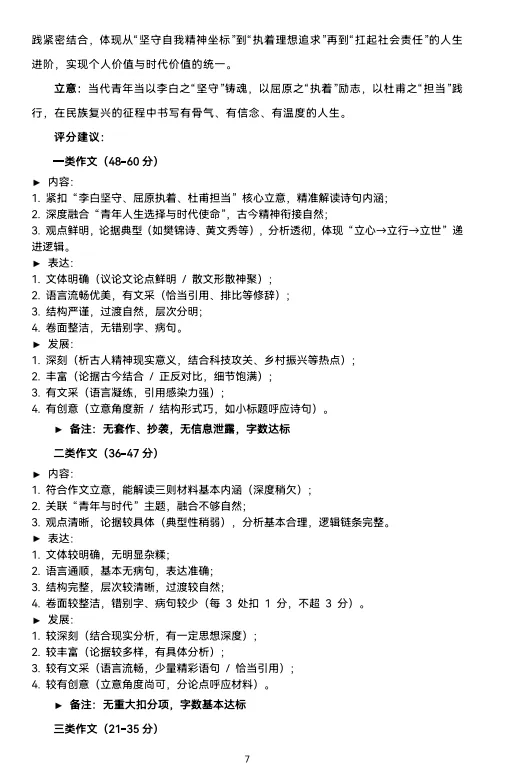 践紧密结合，体现从“坚守自我精神坐标”到“执着理想追求”再到“扛起社会责任”的人生进阶，实现个人价值与时代价值的统一。

立意：当代青年当以李白之“坚守”铸魂，以屈原之“执着”励志，以杜甫之“担当”践行，在民族复兴的征程中书写有骨气、有信念、有温度的人生。

评分建议：

一类作文（48-60 分）

► 内容：
1. 紧扣“李白坚守、屈原执着、杜甫担当”核心立意，精准解读诗句内涵；
2. 深度融合“青年人生选择与时代使命”，古今精神衔接自然；
3. 观点鲜明，论据典型（如樊锦诗、黄文秀等），分析透彻，体现“立心→立行→立世”递进逻辑。

► 表达：
1. 文体明确（议论文论点鲜明 / 散文形散神聚）；
2. 语言流畅优美，有文采（恰当引用、排比等修辞）；
3. 结构严谨，过渡自然，层次分明；
4. 卷面整洁，无错别字、病句。

► 发展：
1. 深刻（析古人精神现实意义，结合科技攻关、乡村振兴等热点）；
2. 丰富（论据古今结合 / 正反对比，细节饱满）；
3. 有文采（语言凝练，引用感染力强）；
4. 有创意（立意角度新 / 结构形式巧，如小标题呼应诗句）。

► 备注：无套作、抄袭，无信息泄露，字数达标

二类作文（36-47 分）

► 内容：
1. 符合作文立意，能解读三则材料基本内涵（深度稍欠）；
2. 关联“青年与时代”主题，融合不够自然；
3. 观点清晰，论据较具体（典型性稍弱），分析基本合理，逻辑链条完整。

► 表达：
1. 文体较明确，无明显杂糅；
2. 语言通顺，基本无病句，表达准确；
3. 结构完整，层次较清晰，过渡较自然；
4. 卷面较整洁，错别字、病句较少（每 3 处扣 1 分，不超 3 分）。

► 发展：
1. 较深刻（结合现实分析，有一定思想深度）；
2. 较丰富（论据较多样，有具体分析）；
3. 较有文采（语言流畅，少量精彩语句 / 恰当引用）；
4. 较有创意（立意角度尚可，分论点呼应材料）。

► 备注：无重大扣分项，字数基本达标

三类作文（21-35 分）

7